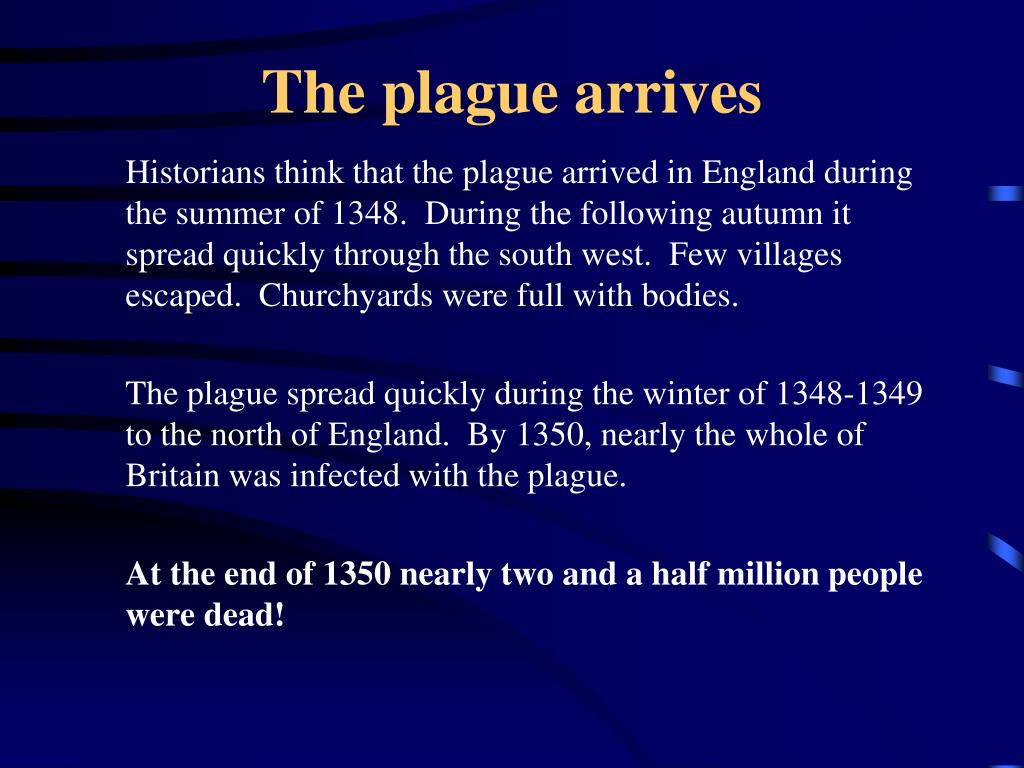 The plague arrives

Historians think that the plague arrived in England during the summer of 1348. During the following autumn it spread quickly through the south west. Few villages escaped. Churchyards were full with bodies.

The plague spread quickly during the winter of 1348-1349 to the north of England. By 1350, nearly the whole of Britain was infected with the plague.

At the end of 1350 nearly two and a half million people were dead!